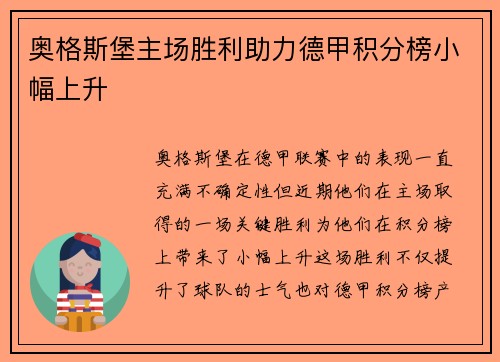 奥格斯堡主场胜利助力德甲积分榜小幅上升

奥格斯堡在德甲联赛中的表现一直充满不确定性但近期他们在主场取得的一场关键胜利为他们在积分榜上带来了小幅上升这场胜利不仅提升了球队的士气也对德甲积分榜产